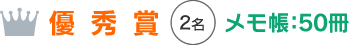 優 秀 賞 2名 メモ帳:50冊